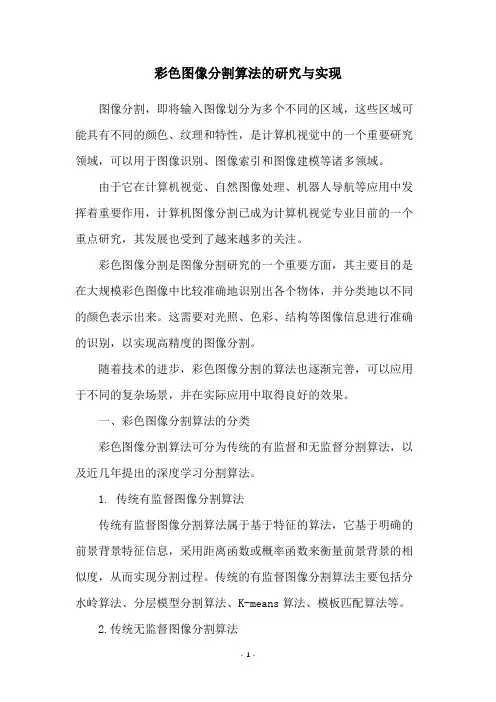 彩色图像分割算法的研究与实现

图像分割，即将输入图像划分为多个不同的区域，这些区域可能具有不同的颜色、纹理和特性，是计算机视觉中的一个重要研究领域，可以用于图像识别、图像索引和图像建模等诸多领域。

由于它在计算机视觉、自然图像处理、机器人导航等应用中发挥着重要作用，计算机图像分割已成为计算机视觉专业目前的一个重点研究，其发展也受到了越来越多的关注。

彩色图像分割是图像分割研究的一个重要方面，其主要目的是在大规模彩色图像中比较准确地识别出各个物体，并分类地以不同的颜色表示出来。这需要对光照、色彩、结构等图像信息进行准确的识别，以实现高精度的图像分割。

随着技术的进步，彩色图像分割的算法也逐渐完善，可以应用于不同的复杂场景，并在实际应用中取得良好的效果。

一、彩色图像分割算法的分类

彩色图像分割算法可分为传统的有监督和无监督分割算法，以及近几年提出的深度学习分割算法。

1. 传统有监督图像分割算法

传统有监督图像分割算法属于基于特征的算法，它基于明确的前景背景特征信息，采用距离函数或概率函数来衡量前景背景的相似度，从而实现分割过程。传统的有监督图像分割算法主要包括分水岭算法、分层模型分割算法、K-means 算法、模板匹配算法等。

2.传统无监督图像分割算法

- 1 -